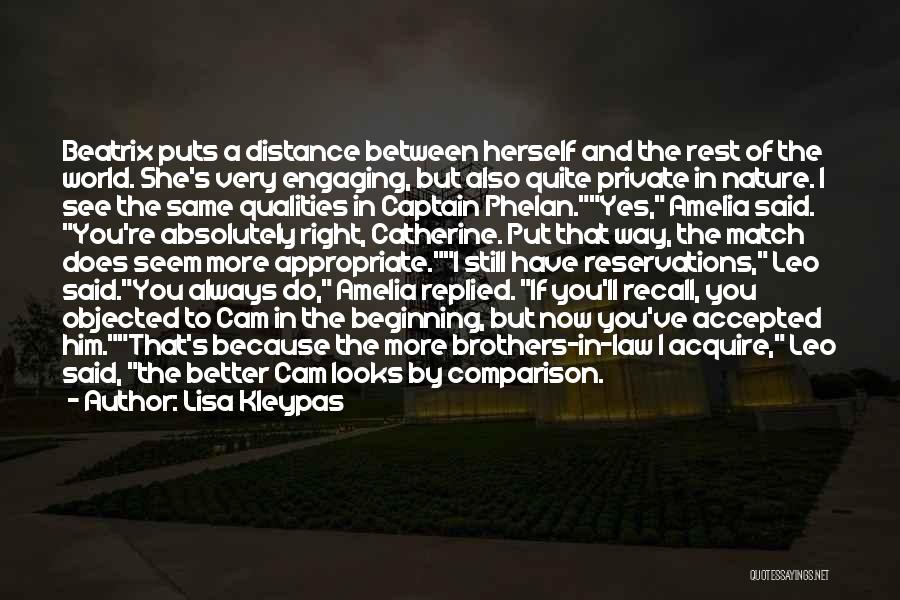 Beatrix puts a distance between herself and the rest of the world. She's very engaging, but also quite private in nature. I see the same qualities in Captain Phelan.""Yes," Amelia said. "You're absolutely right, Catherine. Put that way, the match does seem more appropriate.""I still have reservations," Leo said."You always do," Amelia replied. "If you'll recall, you objected to Cam in the beginning, but now you've accepted him.""That's because the more brothers-in-law I acquire," Leo said, "the better Cam looks by comparison.

- Author: Lisa Kleypas

QUOTESSAYINGS.NET